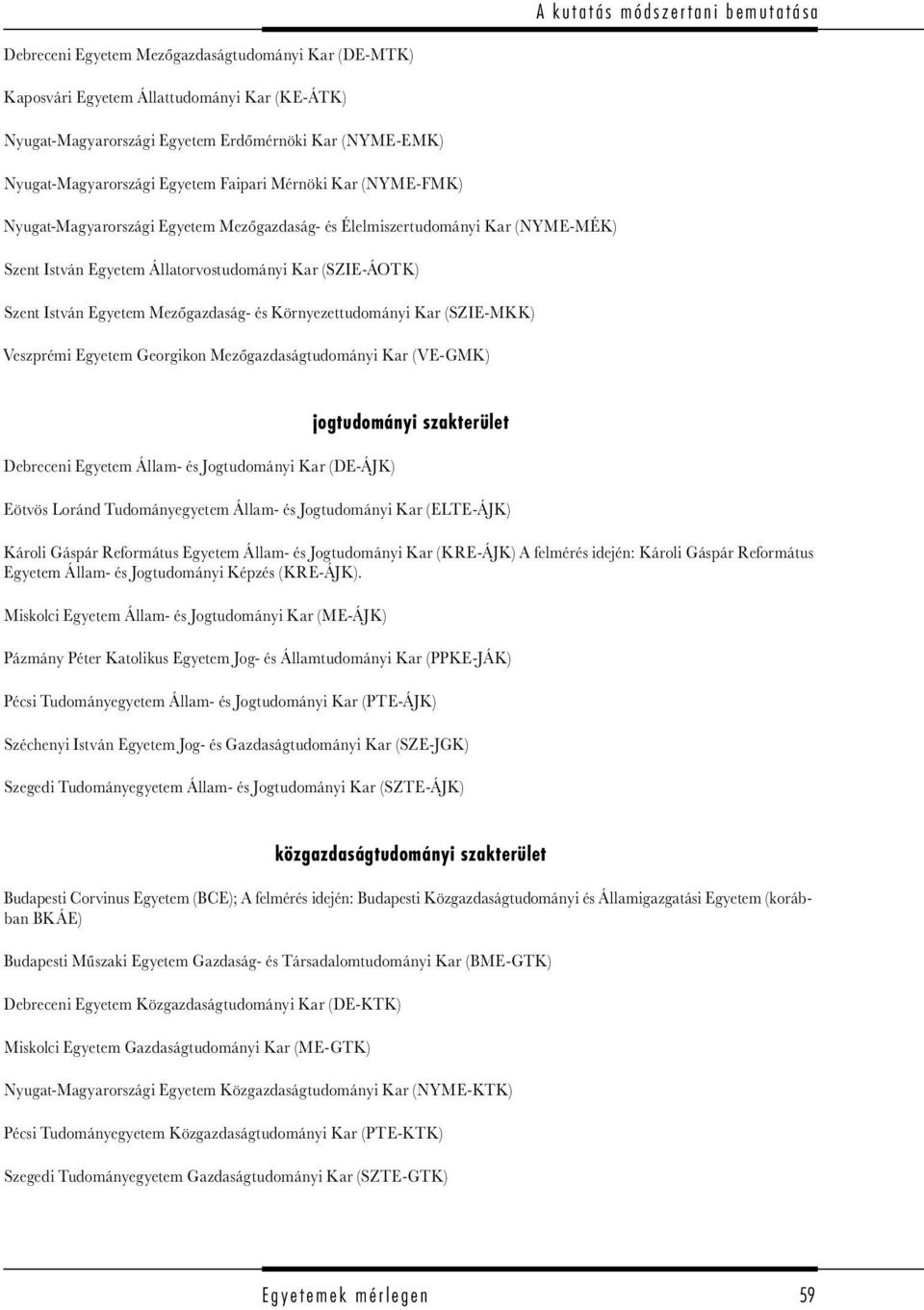 A kutatás módszertani bemutatása

Debreceni Egyetem Mezőgazdaságtudományi Kar (DE-MTK)

Kaposvári Egyetem Állattudományi Kar (KE-ÁTK)

Nyugat-Magyarországi Egyetem Erdőmérnöki Kar (NYME-EMK)

Nyugat-Magyarországi Egyetem Faipari Mérnöki Kar (NYME-FMK)

Nyugat-Magyarországi Egyetem Mezőgazdaság- és Élelmiszertudományi Kar (NYME-MÉK)

Szent István Egyetem Állatorvostudományi Kar (SZIE-ÁOTK)

Szent István Egyetem Mezőgazdaság- és Környezettudományi Kar (SZIE-MKK)

Veszprémi Egyetem Georgikon Mezőgazdaságtudományi Kar (VE-GMK)

jogtudományi szakterület

Debreceni Egyetem Állam- és Jogtudományi Kar (DE-ÁJK)

Eötvös Loránd Tudományegyetem Állam- és Jogtudományi Kar (ELTE-ÁJK)

Károli Gáspár Református Egyetem Állam- és Jogtudományi Kar (KRE-ÁJK) A felmérés idején: Károli Gáspár Református Egyetem Állam- és Jogtudományi Képzés (KRE-ÁJK).

Miskolci Egyetem Állam- és Jogtudományi Kar (ME-ÁJK)

Pázmány Péter Katolikus Egyetem Jog- és Államtudományi Kar (PPKE-JÁK)

Pécsi Tudományegyetem Állam- és Jogtudományi Kar (PTE-ÁJK)

Széchenyi István Egyetem Jog- és Gazdaságtudományi Kar (SZE-JGK)

Szegedi Tudományegyetem Állam- és Jogtudományi Kar (SZTE-ÁJK)

közgazdaságtudományi szakterület

Budapesti Corvinus Egyetem (BCE); A felmérés idején: Budapesti Közgazdaságtudományi és Államigazgatási Egyetem (korábban BKÁE)

Budapesti Műszaki Egyetem Gazdaság- és Társadalomtudományi Kar (BME-GTK)

Debreceni Egyetem Közgazdaságtudományi Kar (DE-KTK)

Miskolci Egyetem Gazdaságtudományi Kar (ME-GTK)

Nyugat-Magyarországi Egyetem Közgazdaságtudományi Kar (NYME-KTK)

Pécsi Tudományegyetem Közgazdaságtudományi Kar (PTE-KTK)

Szegedi Tudományegyetem Gazdaságtudományi Kar (SZTE-GTK)

Egyetemek mérlegen 59